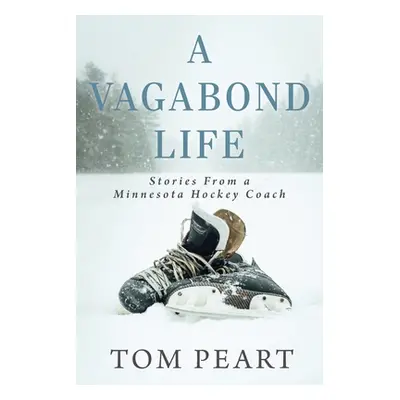 A
VAGABOND
LIFE

Stories From a
Minnesota Hockey Coach

TOM PEART